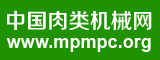 中国肉类机械网
www.mpmpc.org